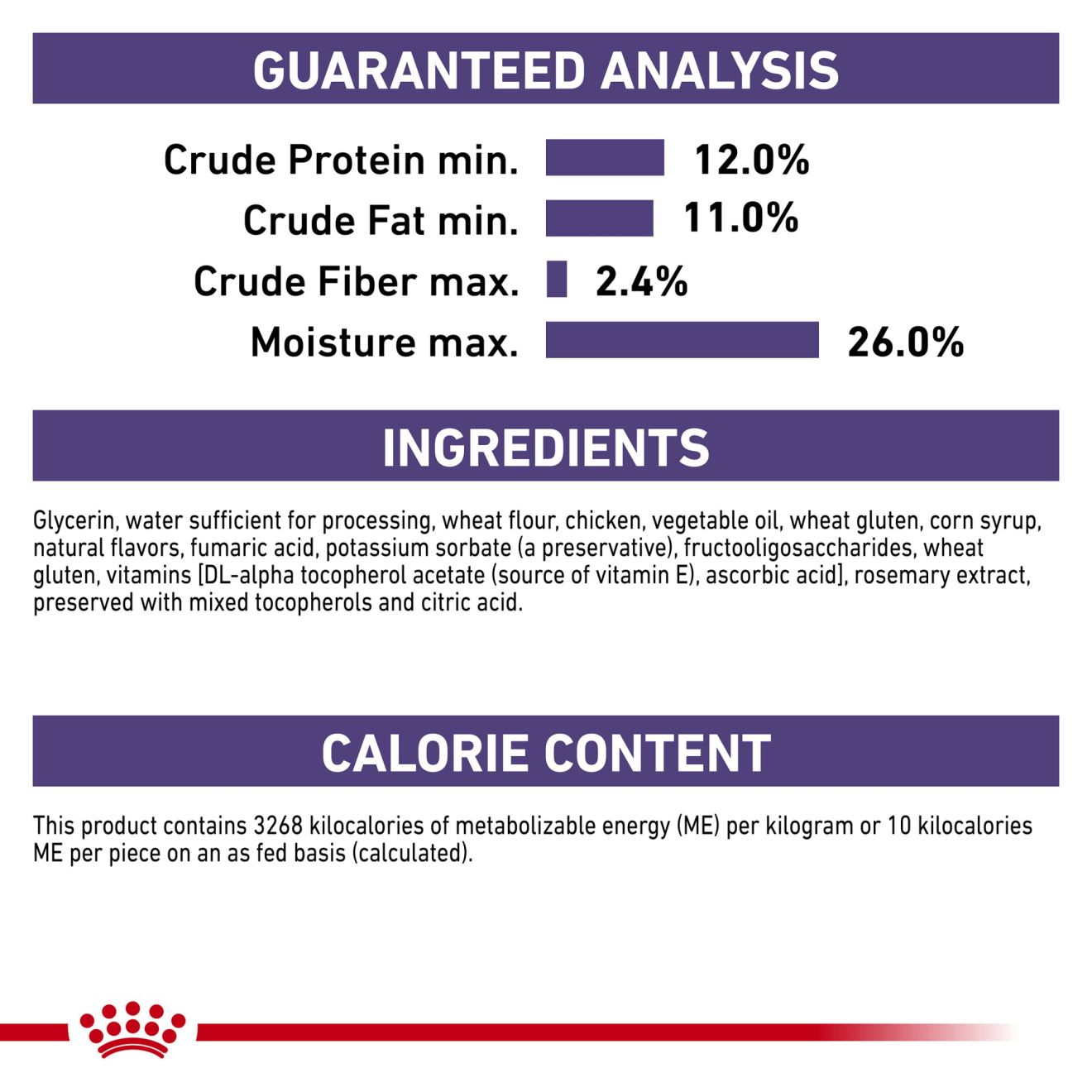 GUARANTEED ANALYSIS

Crude Protein min. 12.0%
Crude Fat min. 11.0%
Crude Fiber max. 2.4%
Moisture max. 26.0%

INGREDIENTS

Glycerin, water sufficient for processing, wheat flour, chicken, vegetable oil, wheat gluten, corn syrup, natural flavors, fumaric acid, potassium sorbate (a preservative), fructooligosaccharides, wheat gluten, vitamins [DL-alpha tocopherol acetate (source of vitamin E), ascorbic acid], rosemary extract, preserved with mixed tocopherols and citric acid.

CALORIE CONTENT

This product contains 3268 kilocalories of metabolizable energy (ME) per kilogram or 10 kilocalories ME per piece on an as fed basis (calculated).